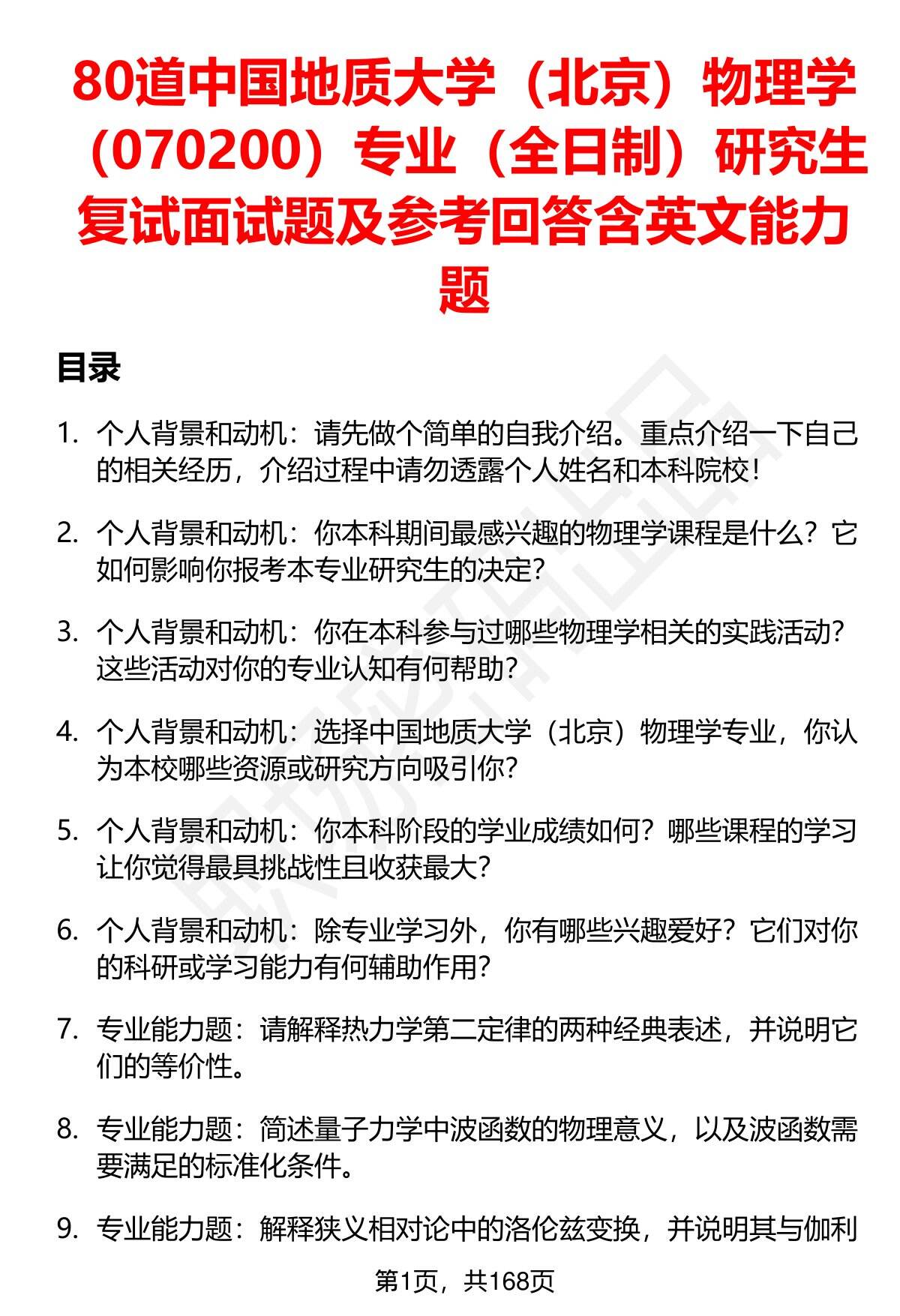 80道中国地质大学（北京）物理学（070200）专业（全日制）研究生复试面试题及参考回答含英文能力题

目录

1. 个人背景和动机：请先做个简单的自我介绍。重点介绍一下自己的相关经历，介绍过程中请勿透露个人姓名和本科院校！

2. 个人背景和动机：你本科期间最感兴趣的物理学课程是什么？它如何影响你报考本专业研究生的决定？

3. 个人背景和动机：你在本科参与过哪些物理学相关的实践活动？这些活动对你的专业认知有何帮助？

4. 个人背景和动机：选择中国地质大学（北京）物理学专业，你认为本校哪些资源或研究方向吸引你？

5. 个人背景和动机：你本科阶段的学业成绩如何？哪些课程的学习让你觉得最具挑战性且收获最大？

6. 个人背景和动机：除专业学习外，你有哪些兴趣爱好？它们对你的科研或学习能力有何辅助作用？

7. 专业能力题：请解释热力学第二定律的两种经典表述，并说明它们的等价性。

8. 专业能力题：简述量子力学中波函数的物理意义，以及波函数需要满足的标准化条件。

9. 专业能力题：解释狭义相对论中的洛伦兹变换，并说明其与伽利

第1页，共168页